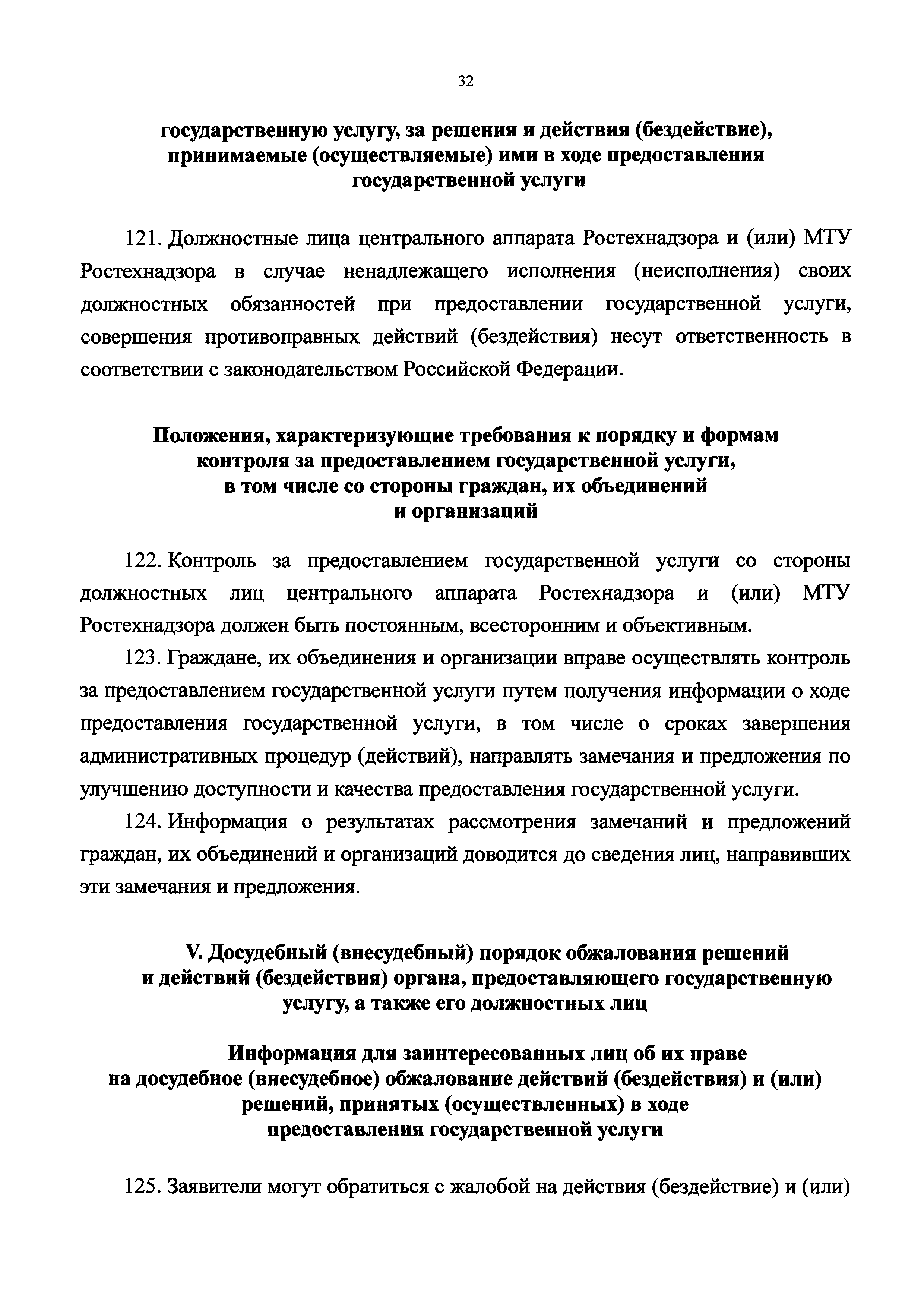 32

государственную услугу, за решения и действия (бездействие), принимаемые (осуществляемые) ими в ходе предоставления государственной услуги

121. Должностные лица центрального аппарата Ростехнадзора и (или) МТУ Ростехнадзора в случае ненадлежащего исполнения (неисполнения) своих должностных обязанностей при предоставлении государственной услуги, совершения противоправных действий (бездействия) несут ответственность в соответствии с законодательством Российской Федерации.

Положения, характеризующие требования к порядку и формам контроля за предоставлением государственной услуги, в том числе со стороны граждан, их объединений и организаций

122. Контроль за предоставлением государственной услуги со стороны должностных лиц центрального аппарата Ростехнадзора и (или) МТУ Ростехнадзора должен быть постоянным, всесторонним и объективным.

123. Граждане, их объединения и организации вправе осуществлять контроль за предоставлением государственной услуги путем получения информации о ходе предоставления государственной услуги, в том числе о сроках завершения административных процедур (действий), направлять замечания и предложения по улучшению доступности и качества предоставления государственной услуги.

124. Информация о результатах рассмотрения замечаний и предложений граждан, их объединений и организаций доводится до сведения лиц, направивших эти замечания и предложения.

V. Досудебный (внесудебный) порядок обжалования решений и действий (бездействия) органа, предоставляющего государственную услугу, а также его должностных лиц

Информация для заинтересованных лиц об их праве на досудебное (внесудебное) обжалование действий (бездействия) и (или) решений, принятых (осуществленных) в ходе предоставления государственной услуги

125. Заявители могут обратиться с жалобой на действия (бездействие) и (или)